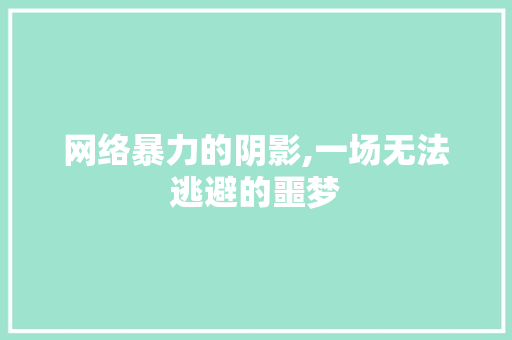 网络暴力的阴影,一场无法逃避的噩梦